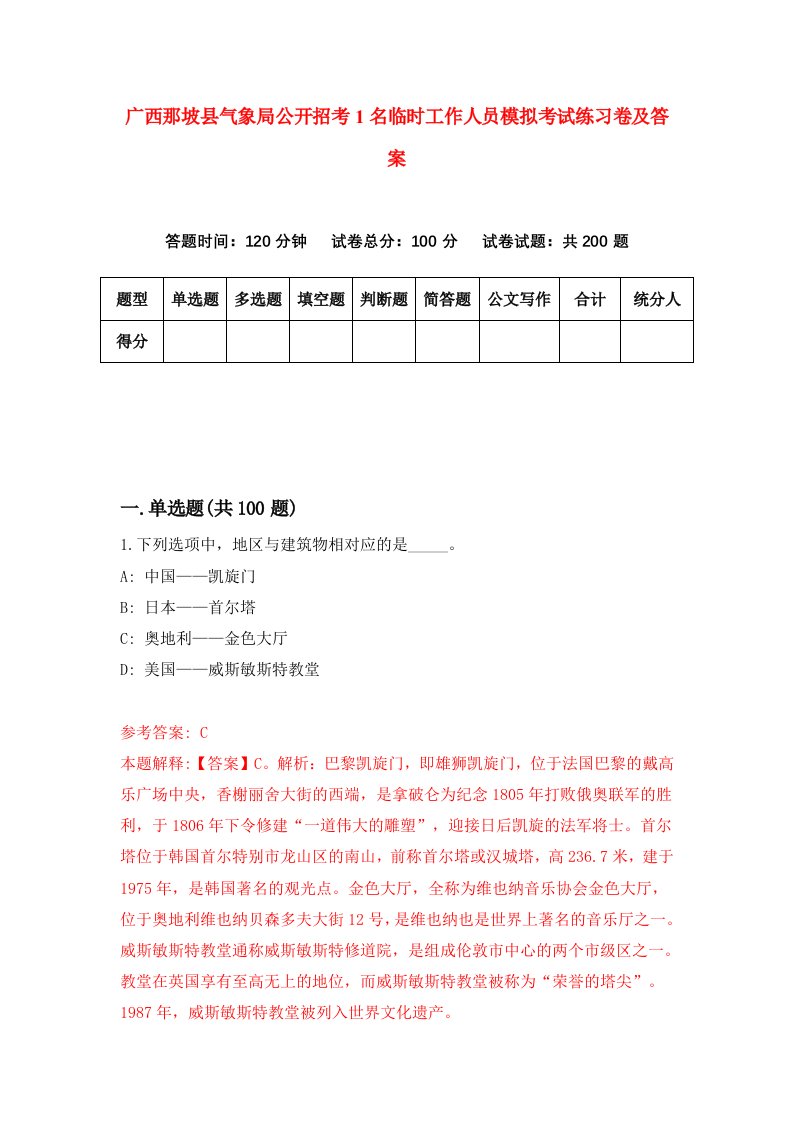 广西那坡县气象局公开招考1名临时工作人员模拟考试练习卷及答案

答题时间：120分钟　　试卷总分：100分　　试卷试题：共200题

| 题型 | 单选题 | 多选题 | 填空题 | 判断题 | 简答题 | 公文写作 | 合计 | 统分人 |
|---|---|---|---|---|---|---|---|---|
| 得分 | | | | | | | | |

一.单选题(共100题)

1.下列选项中，地区与建筑物相对应的是_____。

A: 中国——凯旋门

B: 日本——首尔塔

C: 奥地利——金色大厅

D: 美国——威斯敏斯特教堂

参考答案: C

本题解释:【答案】C。解析：巴黎凯旋门，即雄狮凯旋门，位于法国巴黎的戴高乐广场中央，香榭丽舍大街的西端，是拿破仑为纪念1805年打败俄奥联军的胜利，于1806年下令修建“一道伟大的雕塑”，迎接日后凯旋的法军将士。首尔塔位于韩国首尔特别市龙山区的南山，前称首尔塔或汉城塔，高236.7米，建于1975年，是韩国著名的观光点。金色大厅，全称为维也纳音乐协会金色大厅，位于奥地利维也纳贝森多夫大街12号，是维也纳也是世界上著名的音乐厅之一。威斯敏斯特教堂通称威斯敏斯特修道院，是组成伦敦市中心的两个市级区之一。教堂在英国享有至高无上的地位，而威斯敏斯特教堂被称为“荣誉的塔尖”。1987年，威斯敏斯特教堂被列入世界文化遗产。